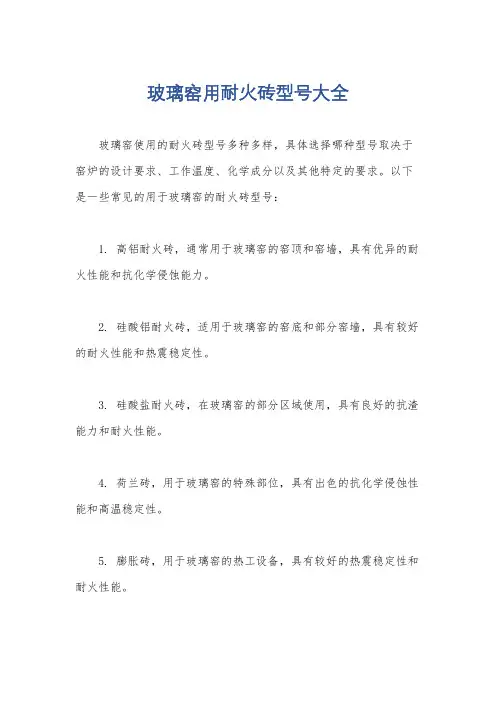 玻璃窑用耐火砖型号大全

玻璃窑使用的耐火砖型号多种多样，具体选择哪种型号取决于窑炉的设计要求、工作温度、化学成分以及其他特定的要求。以下是一些常见的用于玻璃窑的耐火砖型号：

1. 高铝耐火砖，通常用于玻璃窑的窑顶和窑墙，具有优异的耐火性能和抗化学侵蚀能力。

2. 硅酸铝耐火砖，适用于玻璃窑的窑底和部分窑墙，具有较好的耐火性能和热震稳定性。

3. 硅酸盐耐火砖，在玻璃窑的部分区域使用，具有良好的抗渣能力和耐火性能。

4. 荷兰砖，用于玻璃窑的特殊部位，具有出色的抗化学侵蚀性能和高温稳定性。

5. 膨胀砖，用于玻璃窑的热工设备，具有较好的热震稳定性和耐火性能。